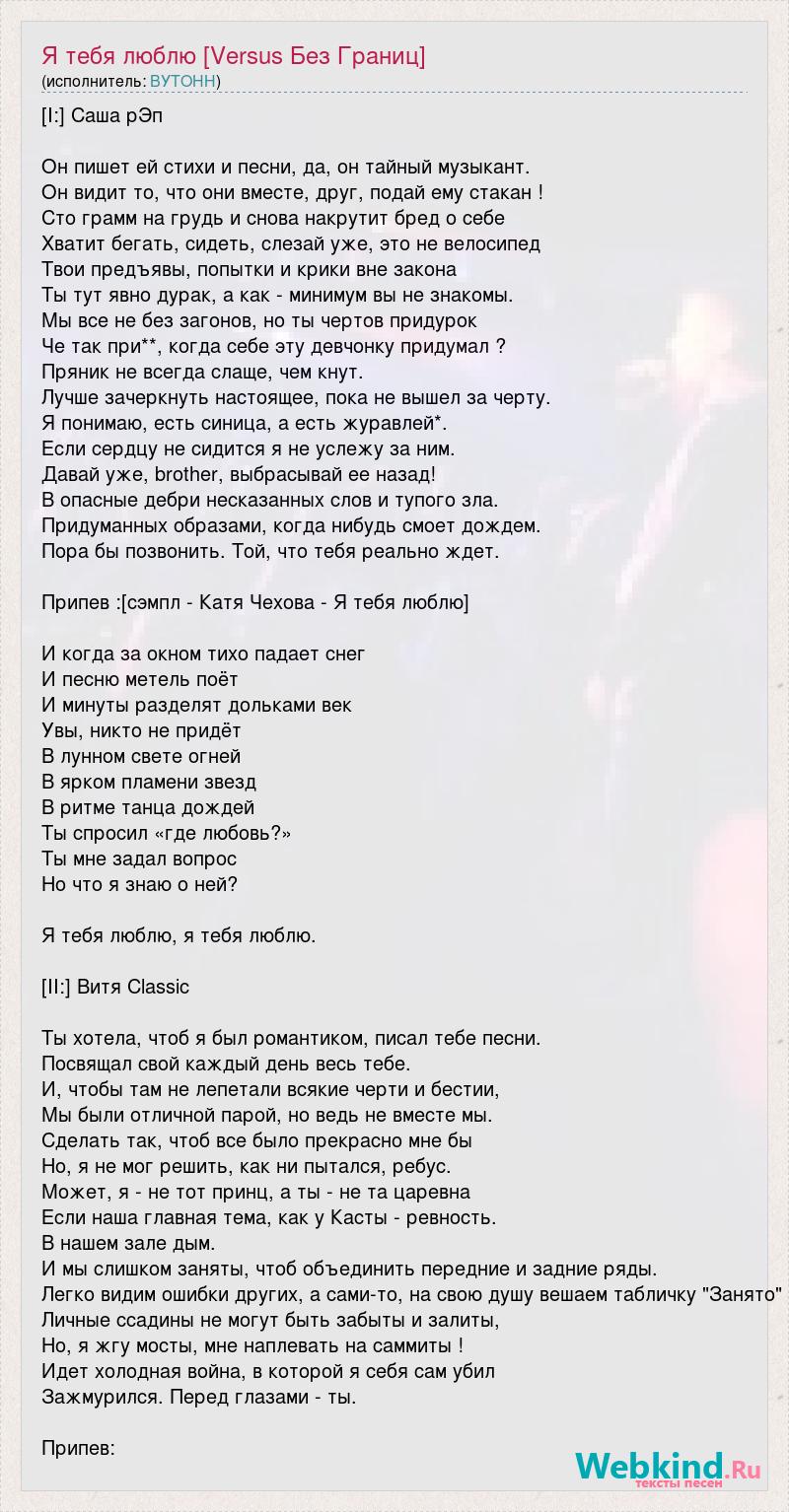 Я тебя люблю [Versus Без Границ]
(исполнитель: ВУТОНН)

[I:] Саша рЭп

Он пишет ей стихи и песни, да, он тайный музыкант.
Он видит то, что они вместе, друг, подай ему стакан !
Сто грамм на грудь и снова накрутит бред о себе
Хватит бегать, сидеть, слезай уже, это не велосипед
Твои предъявы, попытки и крики вне закона
Ты тут явно дурак, а как - минимум вы не знакомы.
Мы все не без загонов, но ты чертов придурок
Че так при**, когда себе эту девчонку придумал ?
Пряник не всегда слаще, чем кнут.
Лучше зачеркнуть настоящее, пока не вышел за черту.
Я понимаю, есть синица, а есть журавлей*.
Если сердцу не сидится я не услежу за ним.
Давай уже, brother, выбрасывай ее назад!
В опасные дебри несказанных слов и тупого зла.
Придуманных образами, когда нибудь смоет дождем.
Пора бы позвонить. Той, что тебя реально ждет.

Припев :[сэмпл - Катя Чехова - Я тебя люблю]

И когда за окном тихо падает снег
И песню метель поёт
И минуты разделят дольками век
Увы, никто не придёт
В лунном свете огней
В ярком пламени звезд
В ритме танца дождей
Ты спросил «где любовь?»
Ты мне задал вопрос
Но что я знаю о ней?

Я тебя люблю, я тебя люблю.

[II:] Витя Classic

Ты хотела, чтоб я был романтиком, писал тебе песни.
Посвящал свой каждый день весь тебе.
И, чтобы там не лепетали всякие черти и бестии,
Мы были отличной парой, но ведь не вместе мы.
Сделать так, чтоб все было прекрасно мне бы
Но, я не мог решить, как ни пытался, ребус.
Может, я - не тот принц, а ты - не та царевна
Если наша главная тема, как у Касты - ревность.
В нашем зале дым.
И мы слишком заняты, чтоб объединить передние и задние ряды.
Легко видим ошибки других, а сами-то, на свою душу вешаем табличку "Занято"
Личные ссадины не могут быть забыты и залиты,
Но, я жгу мосты, мне наплевать на саммиты !
Идет холодная война, в которой я себя сам убил
Зажмурился. Перед глазами - ты.

Припев:

Webkind.Ru
тексты песен